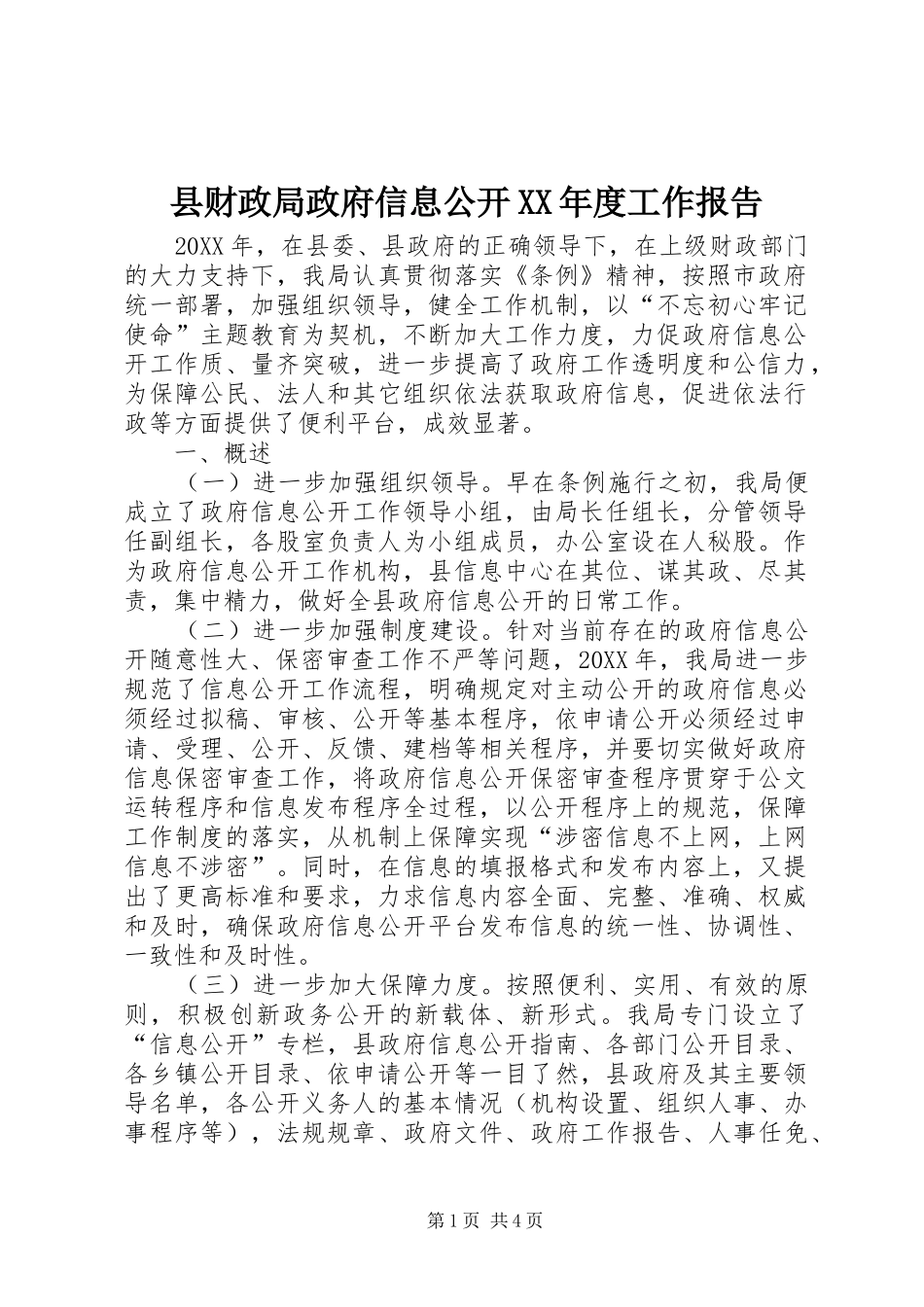 县财政局政府信息公开XX年度工作报告

20XX年，在县委、县政府的正确领导下，在上级财政部门的大力支持下，我局认真贯彻落实《条例》精神，按照市政府统一部署，加强组织领导，健全工作机制，以“不忘初心牢记使命”主题教育为契机，不断加大工作力度，力促政府信息公开工作质、量齐突破，进一步提高了政府工作透明度和公信力，为保障公民、法人和其它组织依法获取政府信息，促进依法行政等方面提供了便利平台，成效显著。

一、概述

（一）进一步加强组织领导。早在条例施行之初，我局便成立了政府信息公开工作领导小组，由局长任组长，分管领导任副组长，各股室负责人为小组成员，办公室设在人秘股。作为政府信息公开工作机构，县信息中心在其位、谋其政、尽其责，集中精力，做好全县政府信息公开的日常工作。

（二）进一步加强制度建设。针对当前存在的政府信息公开随意性大、保密审查工作不严等问题，20XX年，我局进一步规范了信息公开工作流程，明确规定对主动公开的政府信息必须经过拟稿、审核、公开等基本程序，依申请公开必须经过申请、受理、公开、反馈、建档等相关程序，并要切实做好政府信息保密审查工作，将政府信息公开保密审查程序贯穿于公文运转程序和信息发布程序全过程，以公开程序上的规范，保障工作制度的落实，从机制上保障实现“涉密信息不上网，上网信息不涉密”。同时，在信息的填报格式和发布内容上，又提出了更高标准和要求，力求信息内容全面、完整、准确、权威和及时，确保政府信息公开平台发布信息的统一性、协调性、一致性和及时性。

（三）进一步加大保障力度。按照便利、实用、有效的原则，积极创新政务公开的新载体、新形式。我局专门设立了“信息公开”专栏，县政府信息公开指南、各部门公开目录、各乡镇公开目录、依申请公开等一目了然，县政府及其主要领导名单，各公开义务人的基本情况（机构设置、组织人事、办事程序等），法规规章、政府文件、政府工作报告、人事任免、

第1页 共4页